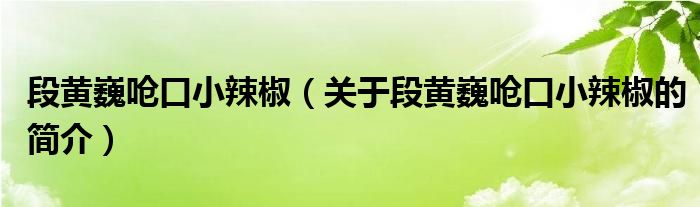 段黄巍呛口小辣椒（关于段黄巍呛口小辣椒的简介）